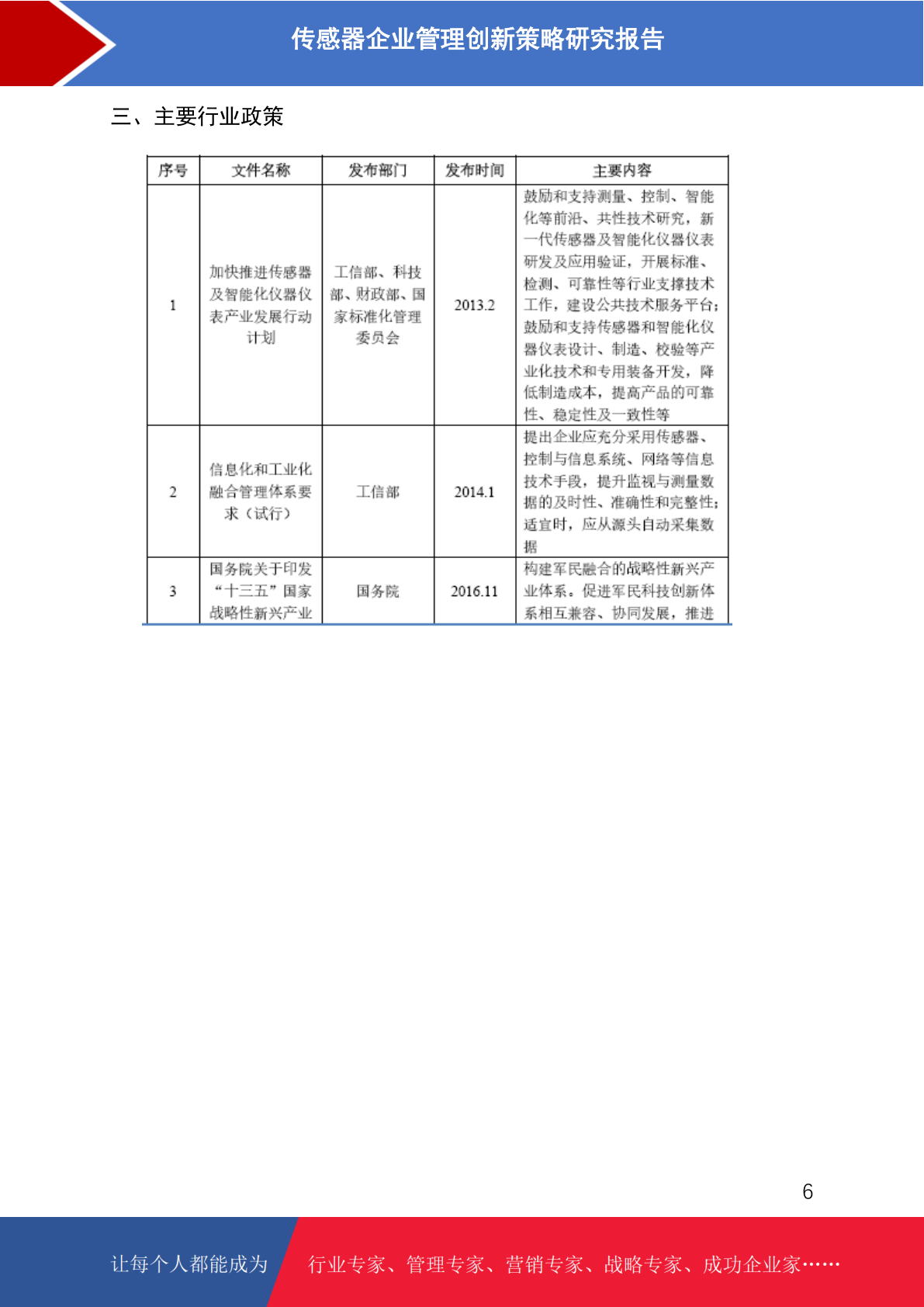 传感器企业管理创新策略研究报告

三、主要行业政策

| 序号 | 文件名称 | 发布部门 | 发布时间 | 主要内容 |
|---|---|---|---|---|
| 1 | 加快推进传感器及智能化仪器仪表产业发展行动计划 | 工信部、科技部、财政部、国家标准化管理委员会 | 2013.2 | 鼓励和支持测量、控制、智能化等前沿、共性技术研究，新一代传感器及智能化仪器仪表研发及应用验证，开展标准、检测、可靠性等行业支撑技术工作，建设公共技术服务平台；鼓励和支持传感器和智能化仪器仪表设计、制造、校验等产业化技术和专用装备开发，降低制造成本，提高产品的可靠性、稳定性及一致性等 |
| 2 | 信息化和工业化融合管理体系要求（试行） | 工信部 | 2014.1 | 提出企业应充分采用传感器、控制与信息系统、网络等信息技术手段，提升监视与测量数据的及时性、准确性和完整性；适宜时，应从源头自动采集数据 |
| 3 | 国务院关于印发“十三五”国家战略性新兴产业 | 国务院 | 2016.11 | 构建军民融合的战略性新兴产业体系。促进军民科技创新体系相互兼容、协同发展，推进 |

6

让每个人都能成为 行业专家、管理专家、营销专家、战略专家、成功企业家……